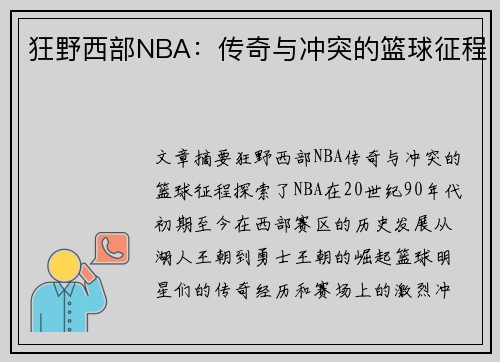 狂野西部NBA：传奇与冲突的篮球征程

文章摘要狂野西部NBA传奇与冲突的篮球征程探索了NBA在20世纪90年代初期至今在西部赛区的历史发展从湖人王朝到勇士王朝的崛起篮球明星们的传奇经历和赛场上的激烈冲